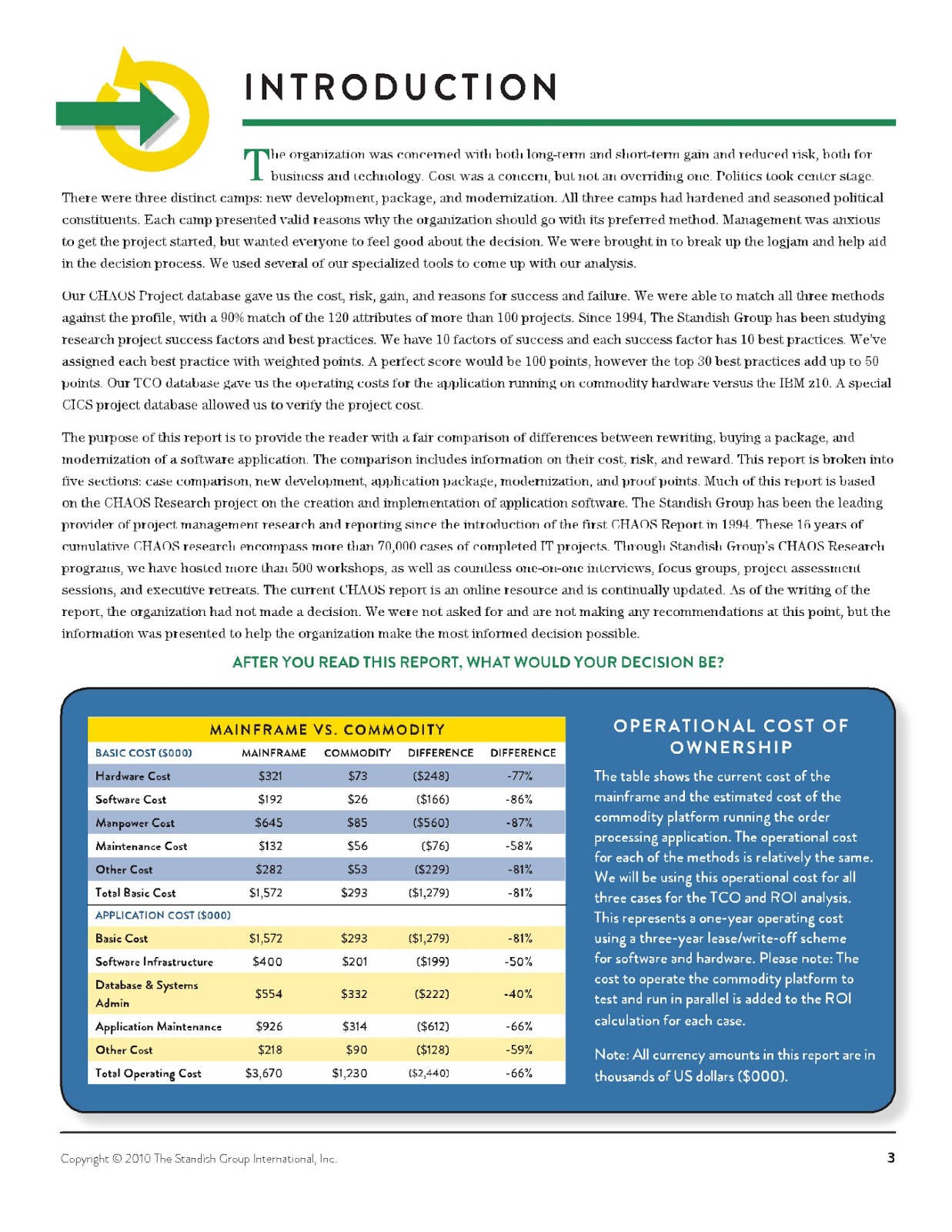 INTRODUCTION

The organization was concerned with both long-term and short-term gain and reduced risk, both for business and technology. Cost was a concern, but not an overriding one. Politics took center stage. There were three distinct camps: new development, package, and modernization. All three camps had hardened and seasoned political constituents. Each camp presented valid reasons why the organization should go with its preferred method. Management was anxious to get the project started, but wanted everyone to feel good about the decision. We were brought in to break up the logjam and help aid in the decision process. We used several of our specialized tools to come up with our analysis.

Our CHAOS Project database gave us the cost, risk, gain, and reasons for success and failure. We were able to match all three methods against the profile, with a 90% match of the 120 attributes of more than 100 projects. Since 1994, The Standish Group has been studying research project success factors and best practices. We have 10 factors of success and each success factor has 10 best practices. We've assigned each best practice with weighted points. A perfect score would be 100 points, however the top 30 best practices add up to 50 points. Our TCO database gave us the operating costs for the application running on commodity hardware versus the IBM z10. A special CICS project database allowed us to verify the project cost.

The purpose of this report is to provide the reader with a fair comparison of differences between rewriting, buying a package, and modernization of a software application. The comparison includes information on their cost, risk, and reward. This report is broken into five sections: case comparison, new development, application package, modernization, and proof points. Much of this report is based on the CHAOS Research project on the creation and implementation of application software. The Standish Group has been the leading provider of project management research and reporting since the introduction of the first CHAOS Report in 1994. These 16 years of cumulative CHAOS research encompass more than 70,000 cases of completed IT projects. Through Standish Group's CHAOS Research programs, we have hosted more than 500 workshops, as well as countless one-on-one interviews, focus groups, project assessment sessions, and executive retreats. The current CHAOS report is an online resource and is continually updated. As of the writing of the report, the organization had not made a decision. We were not asked for and are not making any recommendations at this point, but the information was presented to help the organization make the most informed decision possible.

AFTER YOU READ THIS REPORT, WHAT WOULD YOUR DECISION BE?

MAINFRAME VS. COMMODITY

| BASIC COST ($000) | MAINFRAME | COMMODITY | DIFFERENCE | DIFFERENCE |
|---|---|---|---|---|
| Hardware Cost | $321 | $73 | ($248) | -77% |
| Software Cost | $192 | $26 | ($166) | -86% |
| Manpower Cost | $645 | $85 | ($560) | -87% |
| Maintenance Cost | $132 | $56 | ($76) | -58% |
| Other Cost | $282 | $53 | ($229) | -81% |
| Total Basic Cost | $1,572 | $293 | ($1,279) | -81% |
| APPLICATION COST ($000) | | | | |
| Basic Cost | $1,572 | $293 | ($1,279) | -81% |
| Software Infrastructure | $400 | $201 | ($199) | -50% |
| Database & Systems Admin | $554 | $332 | ($222) | -40% |
| Application Maintenance | $926 | $314 | ($612) | -66% |
| Other Cost | $218 | $90 | ($128) | -59% |
| Total Operating Cost | $3,670 | $1,230 | ($2,440) | -66% |

OPERATIONAL COST OF OWNERSHIP

The table shows the current cost of the mainframe and the estimated cost of the commodity platform running the order processing application. The operational cost for each of the methods is relatively the same. We will be using this operational cost for all three cases for the TCO and ROI analysis. This represents a one-year operating cost using a three-year lease/write-off scheme for software and hardware. Please note: The cost to operate the commodity platform to test and run in parallel is added to the ROI calculation for each case.

Note: All currency amounts in this report are in thousands of US dollars ($000).

Copyright © 2010 The Standish Group International, Inc.

3